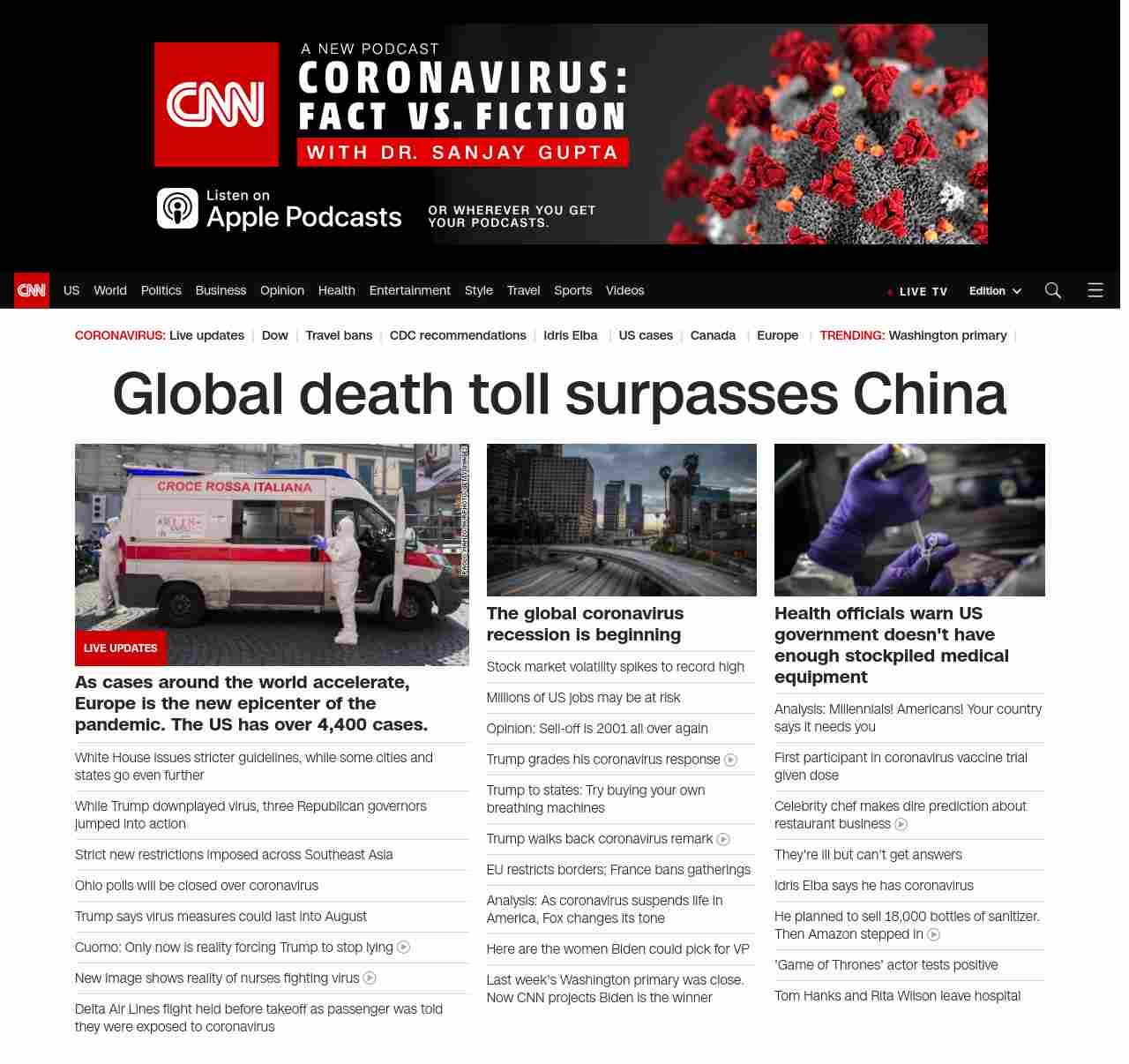 CNN

A NEW PODCAST
CORONAVIRUS:
FACT VS. FICTION
WITH DR. SANJAY GUPTA

Listen on
Apple Podcasts

OR WHEREVER YOU GET YOUR PODCASTS.

CNN US World Politics Business Opinion Health Entertainment Style Travel Sports Videos LIVE TV Edition

CORONAVIRUS: Live updates | Dow | Travel bans | CDC recommendations | Idris Elba | US cases | Canada | Europe | TRENDING: Washington primary |

Global death toll surpasses China

CROCE ROSSA ITALIANA

LIVE UPDATES

As cases around the world accelerate, Europe is the new epicenter of the pandemic. The US has over 4,400 cases.

White House issues stricter guidelines, while some cities and states go even further

While Trump downplayed virus, three Republican governors jumped into action

Strict new restrictions imposed across Southeast Asia

Ohio polls will be closed over coronavirus

Trump says virus measures could last into August

Cuomo: Only now is reality forcing Trump to stop lying

New image shows reality of nurses fighting virus

Delta Air Lines flight held before takeoff as passenger was told they were exposed to coronavirus

The global coronavirus recession is beginning

Stock market volatility spikes to record high

Millions of US jobs may be at risk

Opinion: Sell-off is 2001 all over again

Trump grades his coronavirus response

Trump to states: Try buying your own breathing machines

Trump walks back coronavirus remark

EU restricts borders; France bans gatherings

Analysis: As coronavirus suspends life in America, Fox changes its tone

Here are the women Biden could pick for VP

Last week's Washington primary was close. Now CNN projects Biden is the winner

Health officials warn US government doesn't have enough stockpiled medical equipment

Analysis: Millennials! Americans! Your country says it needs you

First participant in coronavirus vaccine trial given dose

Celebrity chef makes dire prediction about restaurant business

They're ill but can't get answers

Idris Elba says he has coronavirus

He planned to sell 18,000 bottles of sanitizer. Then Amazon stepped in

'Game of Thrones' actor tests positive

Tom Hanks and Rita Wilson leave hospital